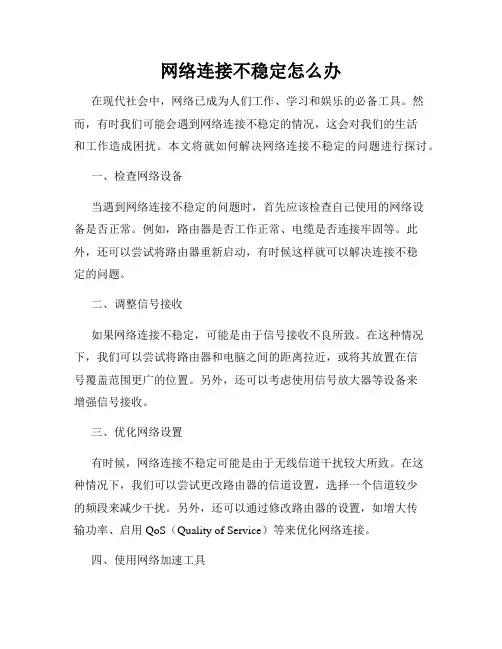 网络连接不稳定怎么办

在现代社会中，网络已成为人们工作、学习和娱乐的必备工具。然而，有时我们可能会遇到网络连接不稳定的情况，这会对我们的生活和工作造成困扰。本文将就如何解决网络连接不稳定的问题进行探讨。

一、检查网络设备

当遇到网络连接不稳定的问题时，首先应该检查自己使用的网络设备是否正常。例如，路由器是否工作正常、电缆是否连接牢固等。此外，还可以尝试将路由器重新启动，有时候这样就可以解决连接不稳定的问题。

二、调整信号接收

如果网络连接不稳定，可能是由于信号接收不良所致。在这种情况下，我们可以尝试将路由器和电脑之间的距离拉近，或将其放置在信号覆盖范围更广的位置。另外，还可以考虑使用信号放大器等设备来增强信号接收。

三、优化网络设置

有时候，网络连接不稳定可能是由于无线信道干扰较大所致。在这种情况下，我们可以尝试更改路由器的信道设置，选择一个信道较少的频段来减少干扰。另外，还可以通过修改路由器的设置，如增大传输功率、启用 QoS（Quality of Service）等来优化网络连接。

四、使用网络加速工具